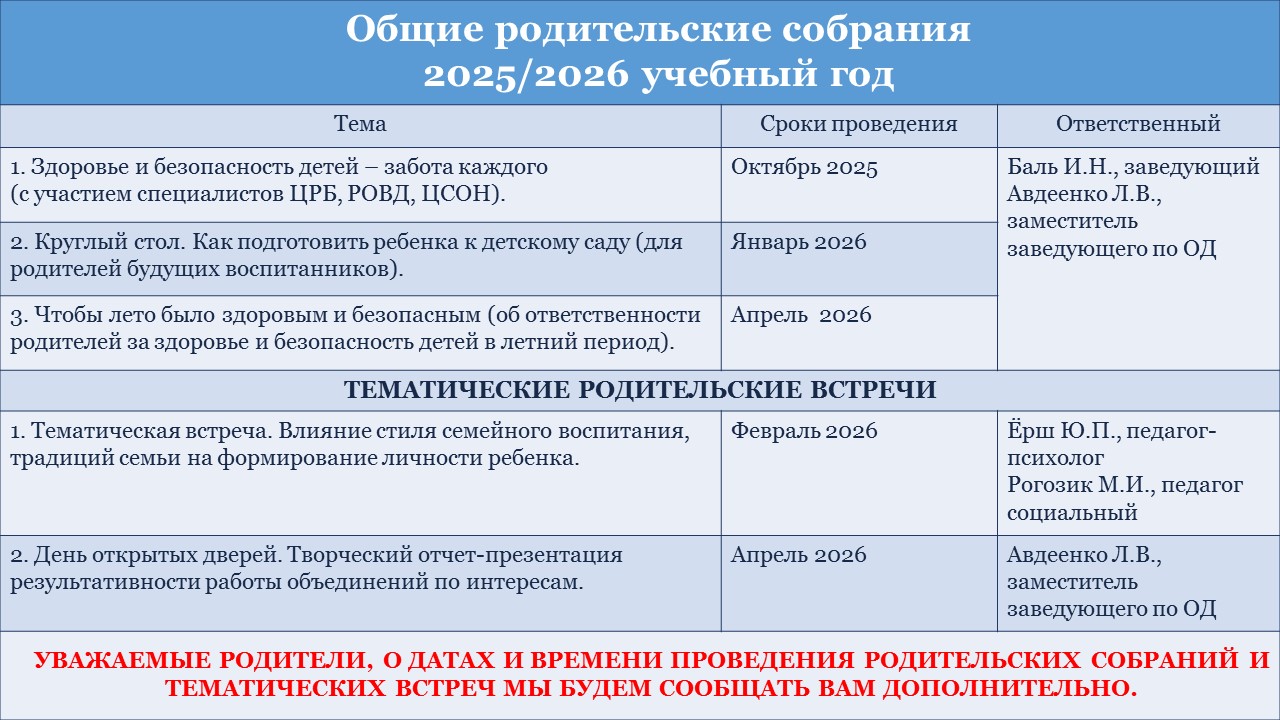 Общие родительские собрания
2025/2026 учебный год

| Тема | Сроки проведения | Ответственный |
|---|---|---|
| 1. Здоровье и безопасность детей – забота каждого (с участием специалистов ЦРБ, РОВД, ЦСОН). | Октябрь 2025 | Баль И.Н., заведующий Авдеенко Л.В., заместитель заведующего по ОД |
| 2. Круглый стол. Как подготовить ребенка к детскому саду (для родителей будущих воспитанников). | Январь 2026 | |
| 3. Чтобы лето было здоровым и безопасным (об ответственности родителей за здоровье и безопасность детей в летний период). | Апрель 2026 | |
| ТЕМАТИЧЕСКИЕ РОДИТЕЛЬСКИЕ ВСТРЕЧИ | | |
| 1. Тематическая встреча. Влияние стиля семейного воспитания, традиций семьи на формирование личности ребенка. | Февраль 2026 | Ёрш Ю.П., педагог-психолог Рогозик М.И., педагог социальный |
| 2. День открытых дверей. Творческий отчет-презентация результативности работы объединений по интересам. | Апрель 2026 | Авдеенко Л.В., заместитель заведующего по ОД |

УВАЖАЕМЫЕ РОДИТЕЛИ, О ДАТАХ И ВРЕМЕНИ ПРОВЕДЕНИЯ РОДИТЕЛЬСКИХ СОБРАНИЙ И ТЕМАТИЧЕСКИХ ВСТРЕЧ МЫ БУДЕМ СООБЩАТЬ ВАМ ДОПОЛНИТЕЛЬНО.